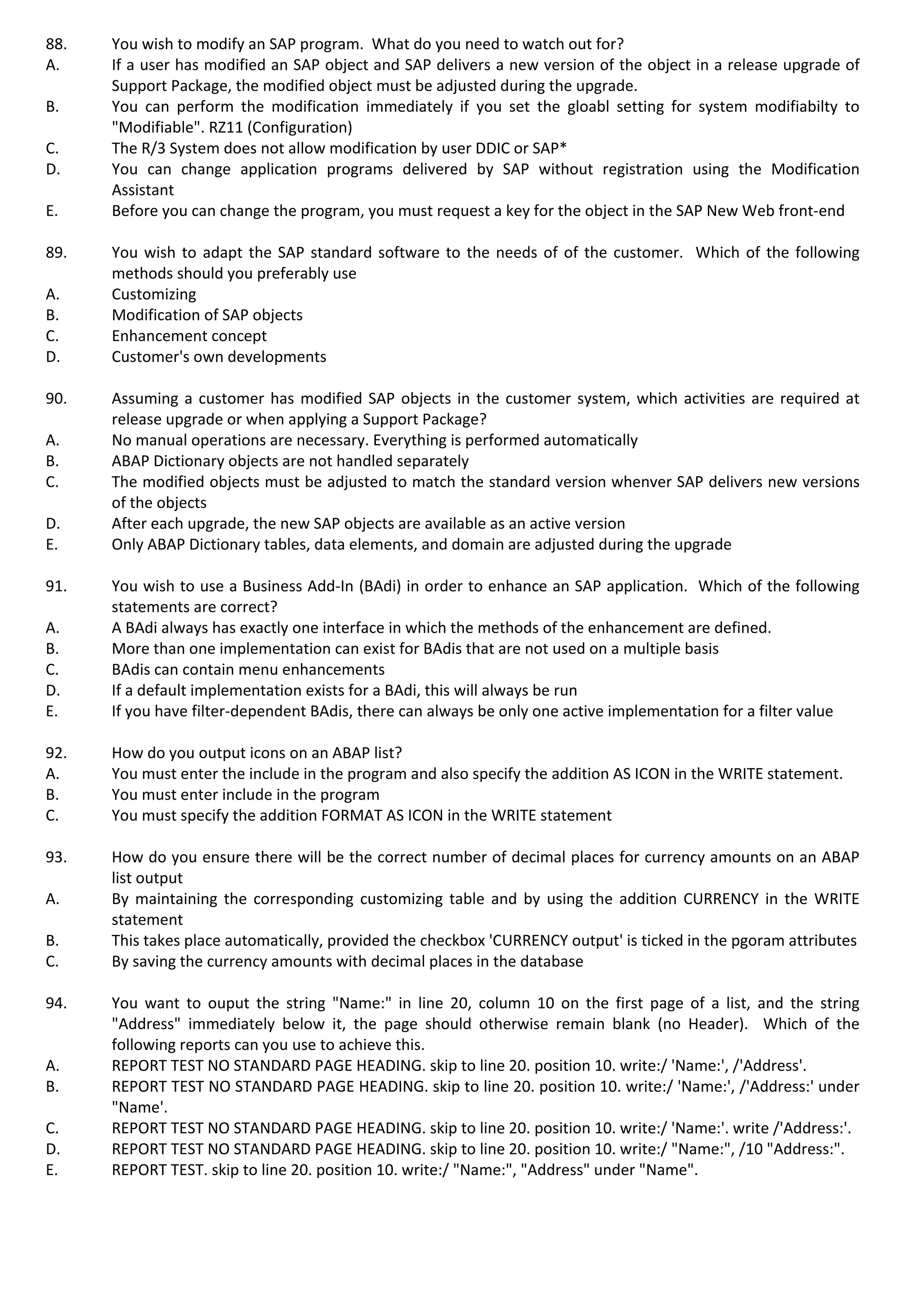 88. You wish to modify an SAP program. What do you need to watch out for?
A. If a user has modified an SAP object and SAP delivers a new version of the object in a release upgrade of Support Package, the modified object must be adjusted during the upgrade.
B. You can perform the modification immediately if you set the gloabl setting for system modifiabilty to "Modifiable". RZ11 (Configuration)
C. The R/3 System does not allow modification by user DDIC or SAP*
D. You can change application programs delivered by SAP without registration using the Modification Assistant
E. Before you can change the program, you must request a key for the object in the SAP New Web front-end

89. You wish to adapt the SAP standard software to the needs of of the customer. Which of the following methods should you preferably use
A. Customizing
B. Modification of SAP objects
C. Enhancement concept
D. Customer's own developments

90. Assuming a customer has modified SAP objects in the customer system, which activities are required at release upgrade or when applying a Support Package?
A. No manual operations are necessary. Everything is performed automatically
B. ABAP Dictionary objects are not handled separately
C. The modified objects must be adjusted to match the standard version whenver SAP delivers new versions of the objects
D. After each upgrade, the new SAP objects are available as an active version
E. Only ABAP Dictionary tables, data elements, and domain are adjusted during the upgrade

91. You wish to use a Business Add-In (BAdi) in order to enhance an SAP application. Which of the following statements are correct?
A. A BAdi always has exactly one interface in which the methods of the enhancement are defined.
B. More than one implementation can exist for BAdis that are not used on a multiple basis
C. BAdis can contain menu enhancements
D. If a default implementation exists for a BAdi, this will always be run
E. If you have filter-dependent BAdis, there can always be only one active implementation for a filter value

92. How do you output icons on an ABAP list?
A. You must enter the include in the program and also specify the addition AS ICON in the WRITE statement.
B. You must enter include in the program
C. You must specify the addition FORMAT AS ICON in the WRITE statement

93. How do you ensure there will be the correct number of decimal places for currency amounts on an ABAP list output
A. By maintaining the corresponding customizing table and by using the addition CURRENCY in the WRITE statement
B. This takes place automatically, provided the checkbox 'CURRENCY output' is ticked in the pgoram attributes
C. By saving the currency amounts with decimal places in the database

94. You want to ouput the string "Name:" in line 20, column 10 on the first page of a list, and the string "Address" immediately below it, the page should otherwise remain blank (no Header). Which of the following reports can you use to achieve this.
A. REPORT TEST NO STANDARD PAGE HEADING. skip to line 20. position 10. write:/ 'Name:', /'Address'.
B. REPORT TEST NO STANDARD PAGE HEADING. skip to line 20. position 10. write:/ 'Name:', /'Address:' under "Name'.
C. REPORT TEST NO STANDARD PAGE HEADING. skip to line 20. position 10. write:/ 'Name:'. write /'Address:'.
D. REPORT TEST NO STANDARD PAGE HEADING. skip to line 20. position 10. write:/ "Name:", /10 "Address:".
E. REPORT TEST. skip to line 20. position 10. write:/ "Name:", "Address" under "Name".